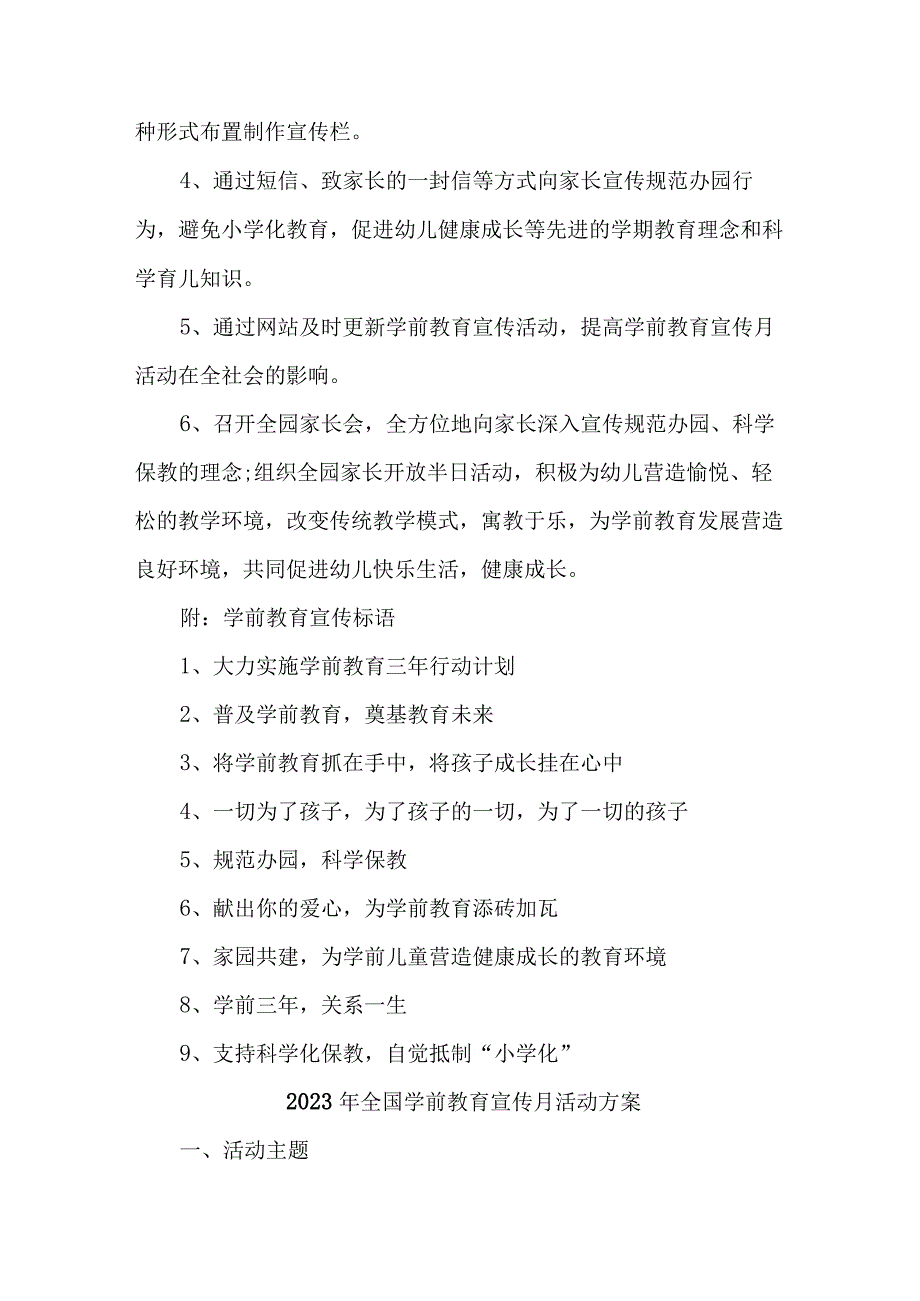 种形式布置制作宣传栏。

4、通过短信、致家长的一封信等方式向家长宣传规范办园行为，避免小学化教育，促进幼儿健康成长等先进的学期教育理念和科学育儿知识。

5、通过网站及时更新学前教育宣传活动，提高学前教育宣传月活动在全社会的影响。

6、召开全园家长会，全方位地向家长深入宣传规范办园、科学保教的理念;组织全园家长开放半日活动，积极为幼儿营造愉悦、轻松的教学环境，改变传统教学模式，寓教于乐，为学前教育发展营造良好环境，共同促进幼儿快乐生活，健康成长。

附：学前教育宣传标语

1、大力实施学前教育三年行动计划

2、普及学前教育，奠基教育未来

3、将学前教育抓在手中，将孩子成长挂在心中

4、一切为了孩子，为了孩子的一切，为了一切的孩子

5、规范办园，科学保教

6、献出你的爱心，为学前教育添砖加瓦

7、家园共建，为学前儿童营造健康成长的教育环境

8、学前三年，关系一生

9、支持科学化保教，自觉抵制“小学化”

2023年全国学前教育宣传月活动方案

一、活动主题